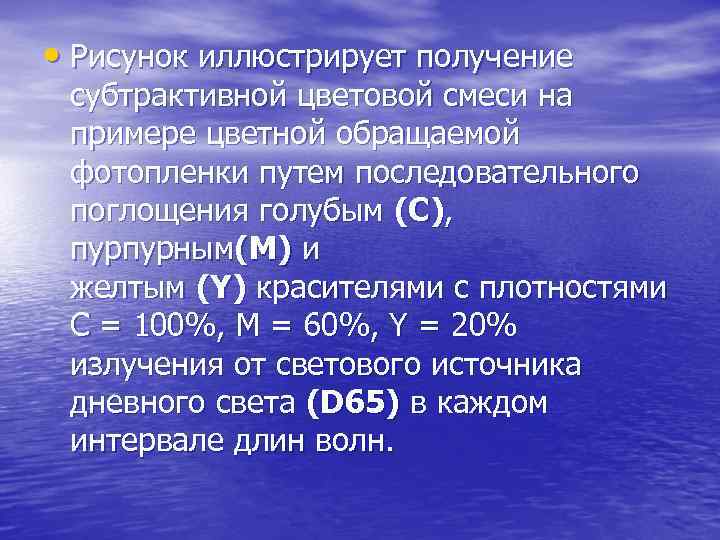 • Рисунок иллюстрирует получение субтрактивной цветовой смеси на примере цветной обращаемой фотопленки путем последовательного поглощения голубым (C), пурпурным(M) и желтым (Y) красителями с плотностями C = 100%, M = 60%, Y = 20% излучения от светового источника дневного света (D65) в каждом интервале длин волн.